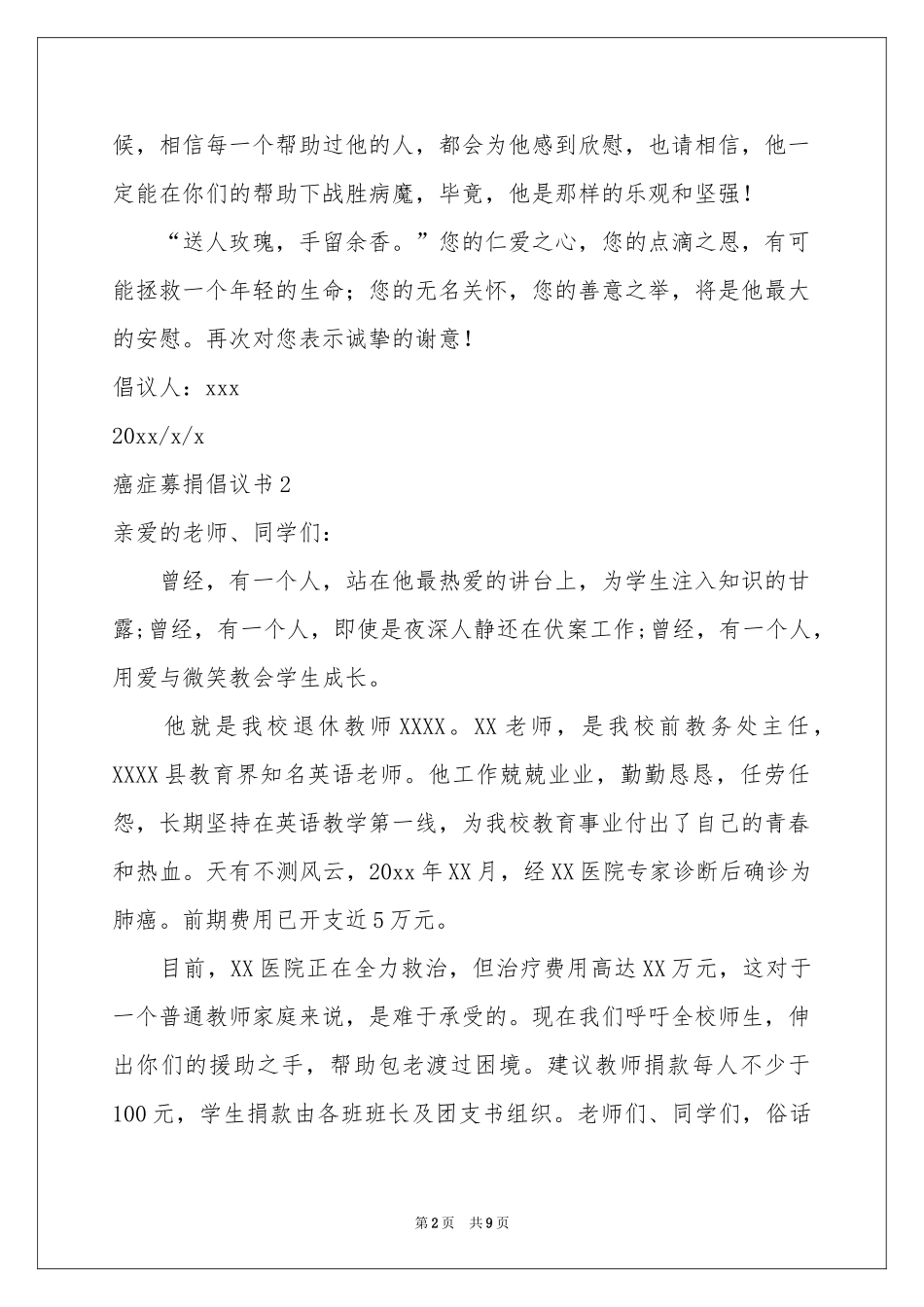 候，相信每一个帮助过他的人，都会为他感到欣慰，也请相信，他一定能在你们的帮助下战胜病魔，毕竟，他是那样的乐观和坚强！

“送人玫瑰，手留余香。”您的仁爱之心，您的点滴之恩，有可能拯救一个年轻的生命；您的无名关怀，您的善意之举，将是他最大的安慰。再次对您表示诚挚的谢意！

倡议人：xxx

20xx/x/x

癌症募捐倡议书2

亲爱的老师、同学们：

曾经，有一个人，站在他最热爱的讲台上，为学生注入知识的甘露;曾经，有一个人，即使是夜深人静还在伏案工作;曾经，有一个人，用爱与微笑教会学生成长。

他就是我校退休教师XXXX。XX老师，是我校前教务处主任，XXXX县教育界知名英语老师。他工作兢兢业业，勤勤恳恳，任劳任怨，长期坚持在英语教学第一线，为我校教育事业付出了自己的青春和热血。天有不测风云，20xx年XX月，经XX医院专家诊断后确诊为肺癌。前期费用已开支近5万元。

目前，XX医院正在全力救治，但治疗费用高达XX万元，这对于一个普通教师家庭来说，是难于承受的。现在我们呼吁全校师生，伸出你们的援助之手，帮助包老渡过困境。建议教师捐款每人不少于100元，学生捐款由各班班长及团支书组织。老师们、同学们，俗话

第2页 共9页